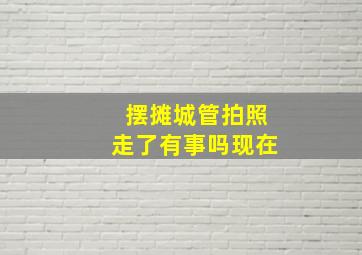 摆摊城管拍照
走了有事吗现在